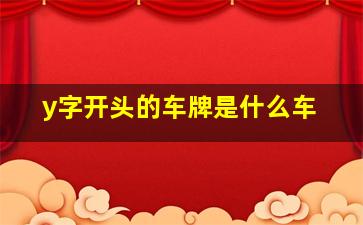 y字开头的车牌是什么车